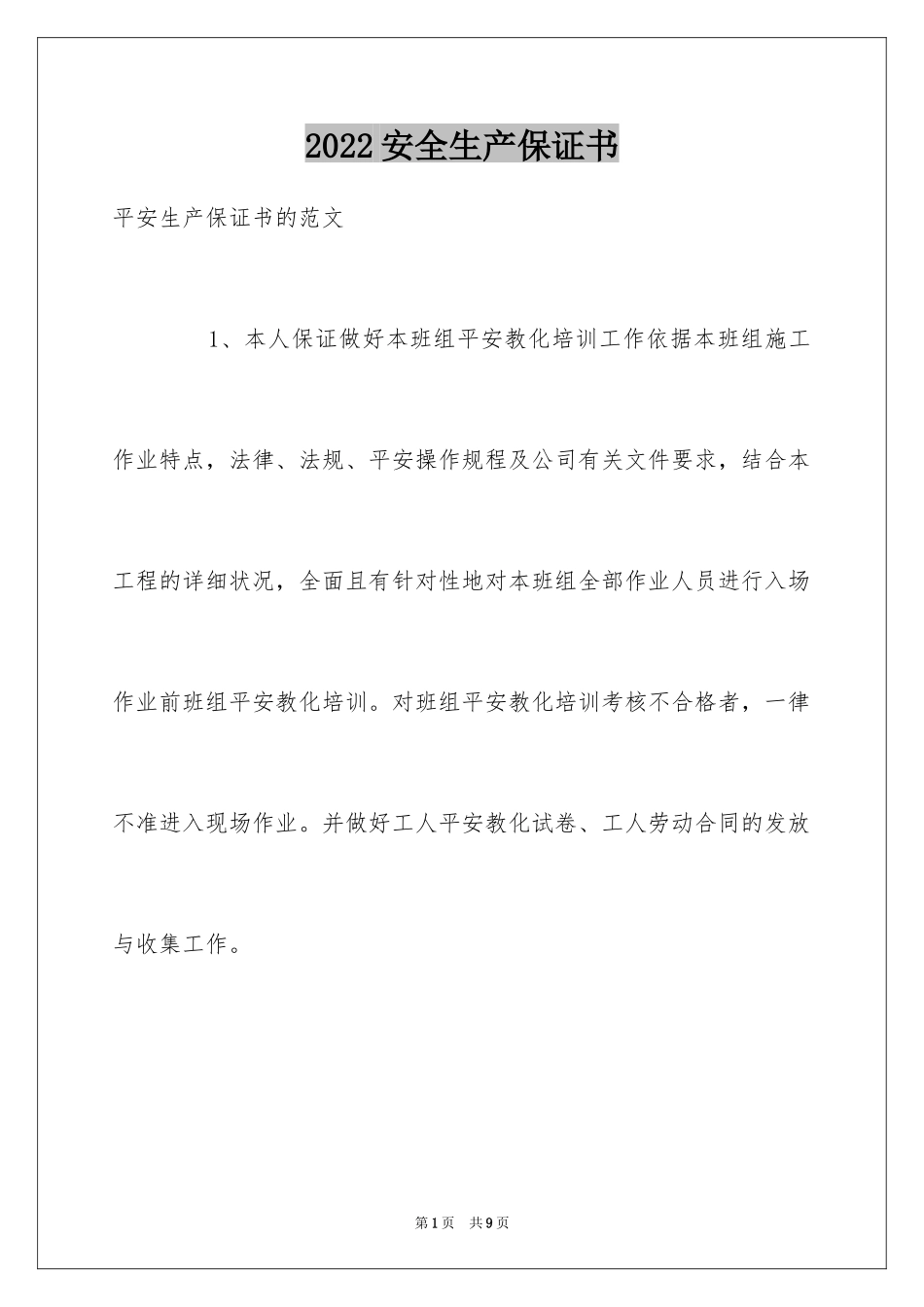 2022安全生产保证书

平安生产保证书的范文

1、本人保证做好本班组平安教化培训工作依据本班组施工作业特点，法律、法规、平安操作规程及公司有关文件要求，结合本工程的详细状况，全面且有针对性地对本班组全部作业人员进行入场作业前班组平安教化培训。对班组平安教化培训考核不合格者，一律不准进入现场作业。并做好工人平安教化试卷、工人劳动合同的发放与收集工作。

第1页 共9页